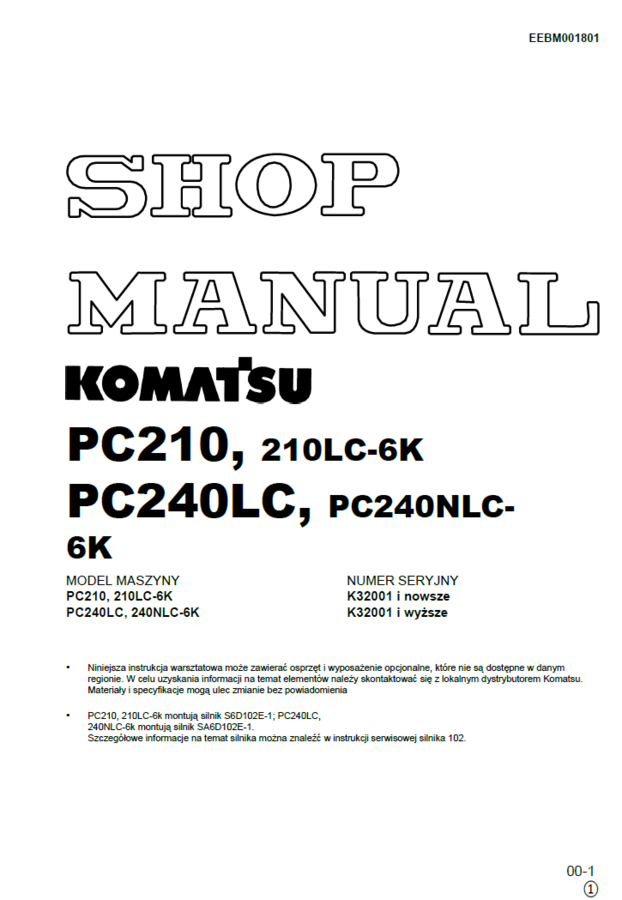 EEBM001801

SHOP

MANUAL

KOMATSU

PC210, 210LC-6K
PC240LC, PC240NLC-6K

MODEL MASZYNY
PC210, 210LC-6K
PC240LC, 240NLC-6K

NUMER SERYJNY
K32001 i nowsze
K32001 i wyższe

• Niniejsza instrukcja warsztatowa może zawierać osprzęt i wyposażenie opcjonalne, które nie są dostępne w danym regionie. W celu uzyskania informacji na temat elementów należy skontaktować się z lokalnym dystrybutorem Komatsu. Materiały i specyfikacje mogą ulec zmianie bez powiadomienia

• PC210, 210LC-6k montują silnik S6D102E-1; PC240LC, 240NLC-6k montują silnik SA6D102E-1.
Szczegółowe informacje na temat silnika można znaleźć w instrukcji serwisowej silnika 102.

00-1
①